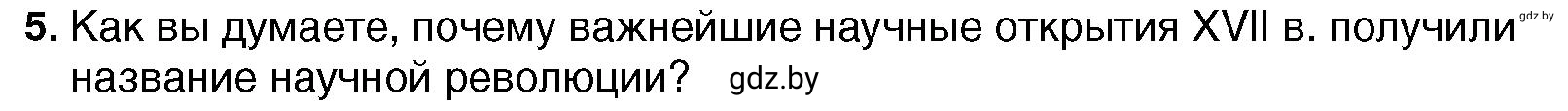 5. Как вы думаете, почему важнейшие научные открытия XVII в. получили gdz.by название научной революции? gdz.by